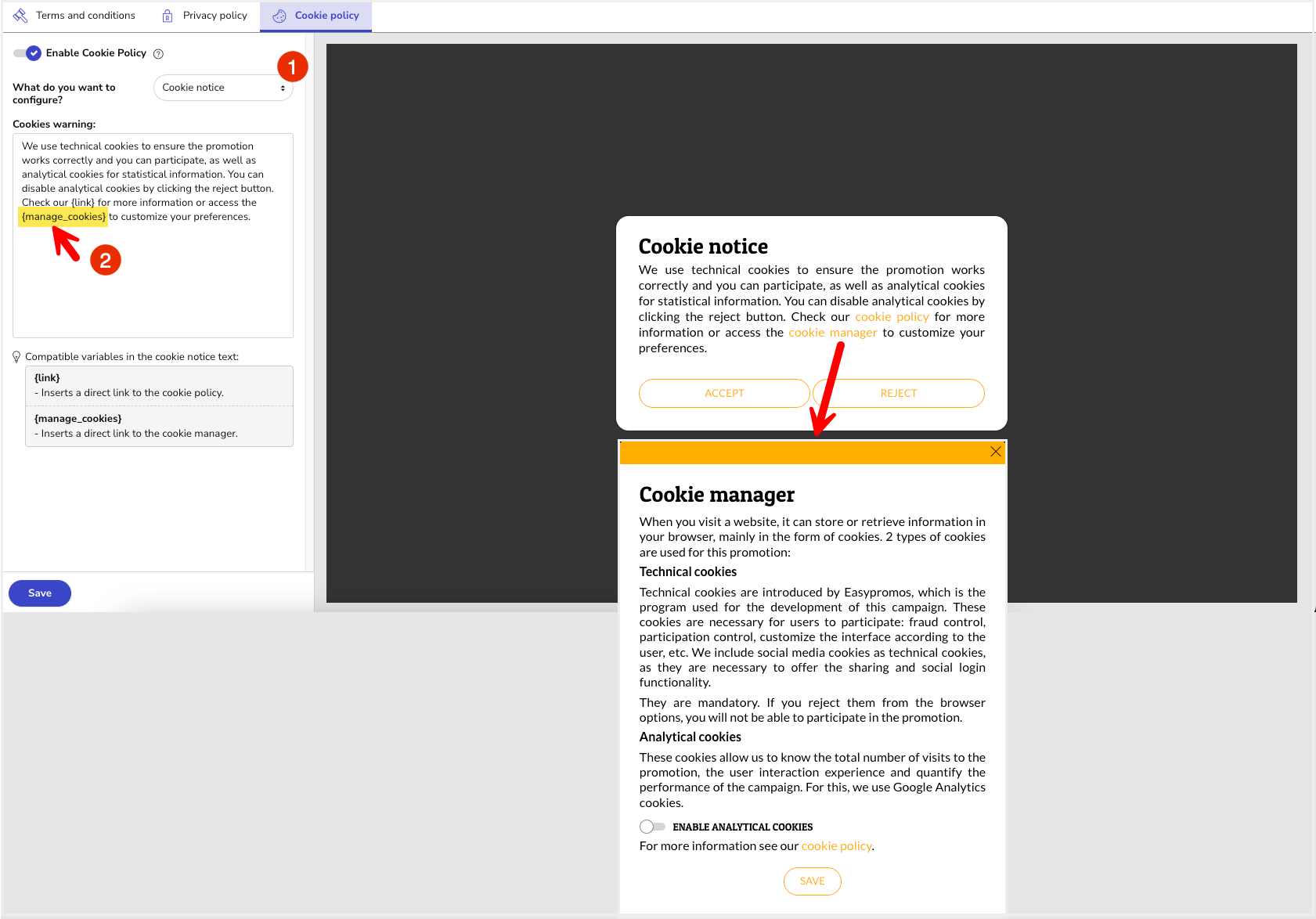 Terms and conditions Privacy policy Cookie policy

Enable Cookie Policy

1

What do you want to configure? Cookie notice

Cookies warning:

We use technical cookies to ensure the promotion works correctly and you can participate, as well as analytical cookies for statistical information. You can disable analytical cookies by clicking the reject button. Check our {link} for more information or access the {manage_cookies} to customize your preferences.

2

Compatible variables in the cookie notice text:

{link}
- Inserts a direct link to the cookie policy.

{manage_cookies}
- Inserts a direct link to the cookie manager.

Save

Cookie notice

We use technical cookies to ensure the promotion works correctly and you can participate, as well as analytical cookies for statistical information. You can disable analytical cookies by clicking the reject button. Check our cookie policy for more information or access the cookie manager to customize your preferences.

ACCEPT REJECT

Cookie manager

When you visit a website, it can store or retrieve information in your browser, mainly in the form of cookies. 2 types of cookies are used for this promotion:

Technical cookies

Technical cookies are introduced by Easypromos, which is the program used for the development of this campaign. These cookies are necessary for users to participate: fraud control, participation control, customize the interface according to the user, etc. We include social media cookies as technical cookies, as they are necessary to offer the sharing and social login functionality.

They are mandatory. If you reject them from the browser options, you will not be able to participate in the promotion.

Analytical cookies

These cookies allow us to know the total number of visits to the promotion, the user interaction experience and quantify the performance of the campaign. For this, we use Google Analytics cookies.

ENABLE ANALYTICAL COOKIES

For more information see our cookie policy.

SAVE